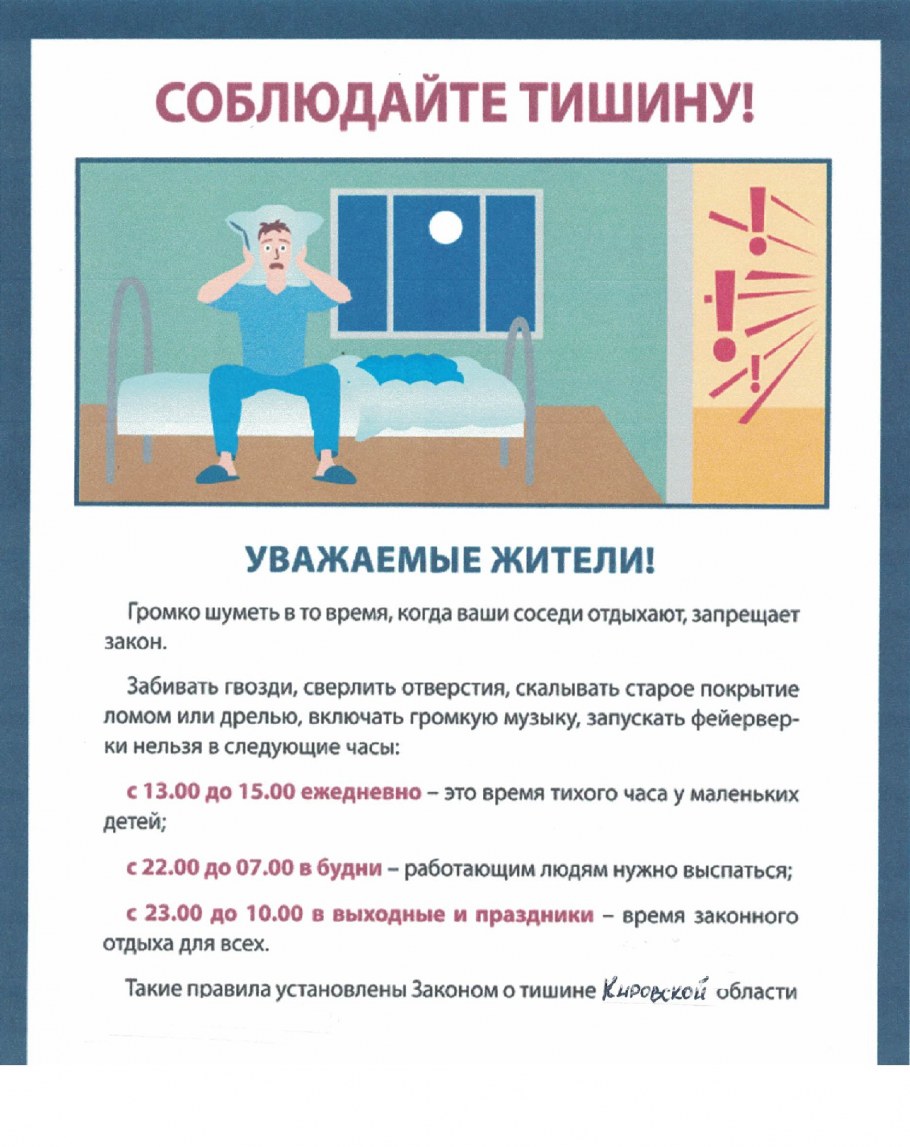 СОБЛЮДАЙТЕ ТИШИНУ!

УВАЖАЕМЫЕ ЖИТЕЛИ!

Громко шуметь в то время, когда ваши соседи отдыхают, запрещает закон.

Забивать гвозди, сверлить отверстия, скалывать старое покрытие ломом или дрелью, включать громкую музыку, запускать фейерверки нельзя в следующие часы:

с 13.00 до 15.00 ежедневно – это время тихого часа у маленьких детей;

с 22.00 до 07.00 в будни – работающим людям нужно выспаться;

с 23.00 до 10.00 в выходные и праздники – время законного отдыха для всех.

Такие правила установлены Законом о тишине Кировской области